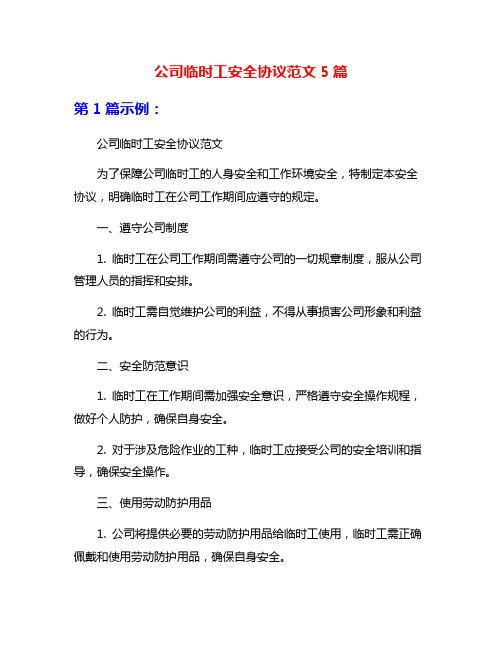 公司临时工安全协议范文 5 篇

第 1 篇示例：

公司临时工安全协议范文

为了保障公司临时工的人身安全和工作环境安全，特制定本安全协议，明确临时工在公司工作期间应遵守的规定。

一、遵守公司制度

1. 临时工在公司工作期间需遵守公司的一切规章制度，服从公司管理人员的指挥和安排。

2. 临时工需自觉维护公司的利益，不得从事损害公司形象和利益的行为。

二、安全防范意识

1. 临时工在工作期间需加强安全意识，严格遵守安全操作规程，做好个人防护，确保自身安全。

2. 对于涉及危险作业的工种，临时工应接受公司的安全培训和指导，确保安全操作。

三、使用劳动防护用品

1. 公司将提供必要的劳动防护用品给临时工使用，临时工需正确佩戴和使用劳动防护用品，确保自身安全。